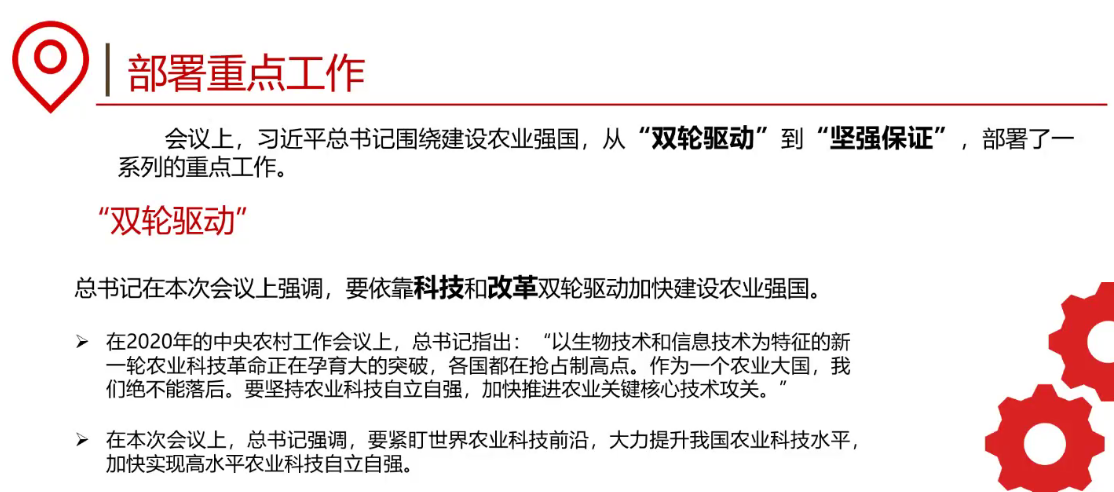 部署重点工作

会议上，习近平总书记围绕建设农业强国，从“双轮驱动”到“坚强保证”，部署了一系列的重点工作。

“双轮驱动”

总书记在本次会议上强调，要依靠科技和改革双轮驱动加快建设农业强国。

➢ 在2020年的中央农村工作会议上，总书记指出：“以生物技术和信息技术为特征的新一轮农业科技革命正在孕育大的突破，各国都在抢占制高点。作为一个农业大国，我们绝不能落后。要坚持农业科技自立自强，加快推进农业关键核心技术攻关。”

➢ 在本次会议上，总书记强调，要紧盯世界农业科技前沿，大力提升我国农业科技水平，加快实现高水平农业科技自立自强。